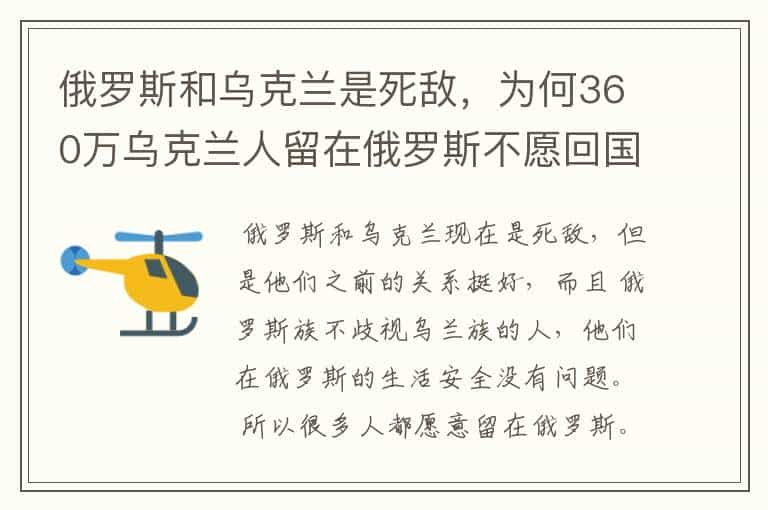 俄罗斯和乌克兰是死敌，为何360万乌克兰人留在俄罗斯不愿回国

俄罗斯和乌克兰现在是死敌，但是他们之前的关系挺好，而且俄罗斯族不歧视乌兰族的人，他们在俄罗斯的生活安全没有问题。所以很多人都愿意留在俄罗斯。